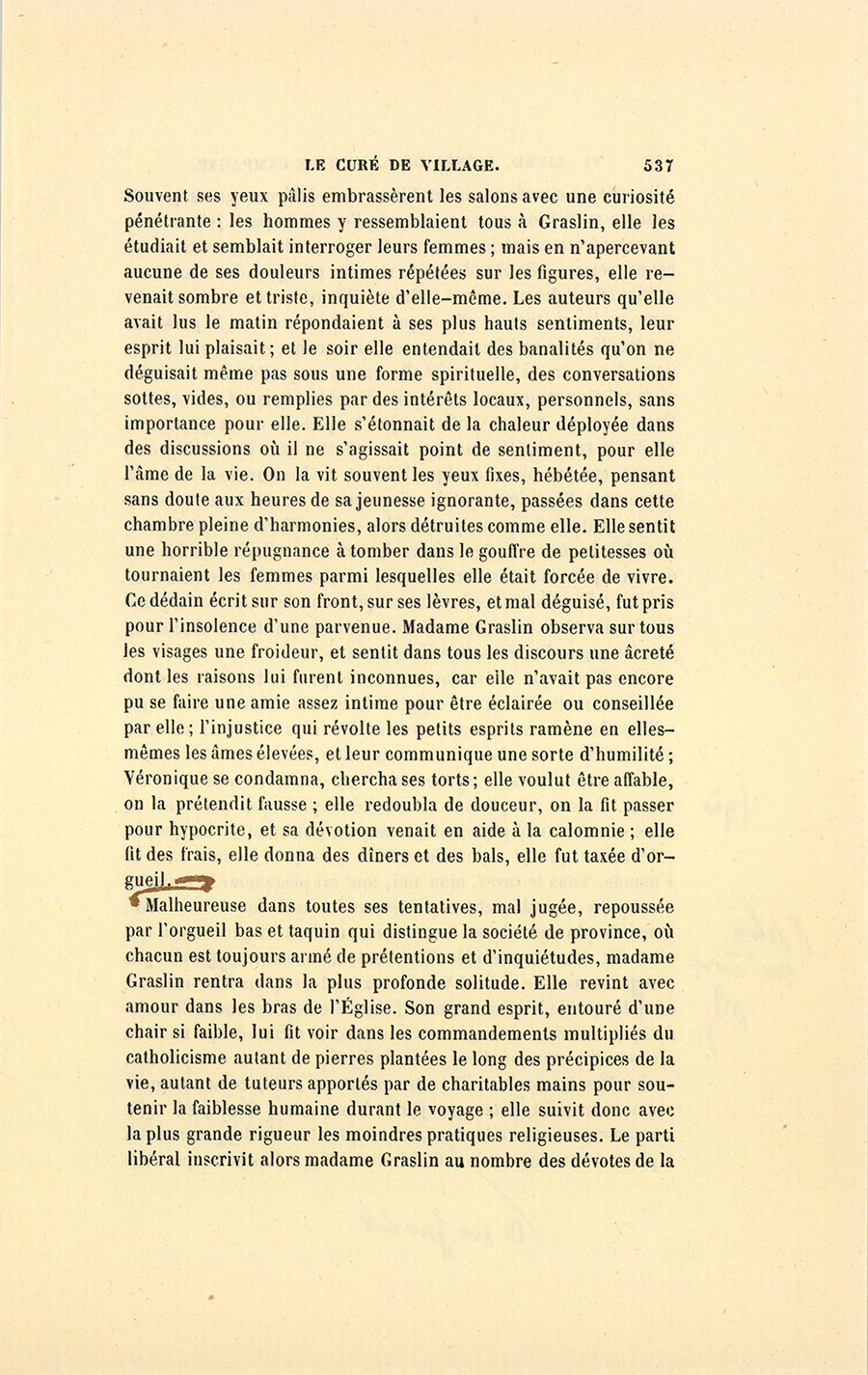 LE CURÉ DE VILLAGE. 537

Souvent ses yeux pâlis embrassèrent les salons avec une curiosité pénétrante : les hommes y ressemblaient tous à Graslin, elle les étudiait et semblait interroger leurs femmes ; mais en n'apercevant aucune de ses douleurs intimes répétées sur les figures, elle revenait sombre et triste, inquiète d'elle-même. Les auteurs qu'elle avait lus le matin répondaient à ses plus hauts sentiments, leur esprit lui plaisait ; et le soir elle entendait des banalités qu'on ne déguisait même pas sous une forme spirituelle, des conversations sottes, vides, ou remplies par des intérêts locaux, personnels, sans importance pour elle. Elle s'étonnait de la chaleur déployée dans des discussions où il ne s'agissait point de sentiment, pour elle l'âme de la vie. On la vit souvent les yeux fixes, hébétée, pensant sans doute aux heures de sa jeunesse ignorante, passées dans cette chambre pleine d'harmonies, alors détruites comme elle. Elle sentit une horrible répugnance à tomber dans le gouffre de petitesses où tournaient les femmes parmi lesquelles elle était forcée de vivre. Ce dédain écrit sur son front, sur ses lèvres, et mal déguisé, fut pris pour l'insolence d'une parvenue. Madame Graslin observa sur tous les visages une froideur, et sentit dans tous les discours une âcreté dont les raisons lui furent inconnues, car elle n'avait pas encore pu se faire une amie assez intime pour être éclairée ou conseillée par elle ; l'injustice qui révolte les petits esprits ramène en elles-mêmes les âmes élevées, et leur communique une sorte d'humilité ; Véronique se condamna, chercha ses torts ; elle voulut être affable, on la prétendit fausse ; elle redoubla de douceur, on la fit passer pour hypocrite, et sa dévotion venait en aide à la calomnie ; elle fit des frais, elle donna des dîners et des bals, elle fut taxée d'orgueil.

Malheureuse dans toutes ses tentatives, mal jugée, repoussée par l'orgueil bas et taquin qui distingue la société de province, où chacun est toujours armé de prétentions et d'inquiétudes, madame Graslin rentra dans la plus profonde solitude. Elle revint avec amour dans les bras de l'Église. Son grand esprit, entouré d'une chair si faible, lui fit voir dans les commandements multipliés du catholicisme autant de pierres plantées le long des précipices de la vie, autant de tuteurs apportés par de charitables mains pour soutenir la faiblesse humaine durant le voyage ; elle suivit donc avec la plus grande rigueur les moindres pratiques religieuses. Le parti libéral inscrivit alors madame Graslin au nombre des dévotes de la